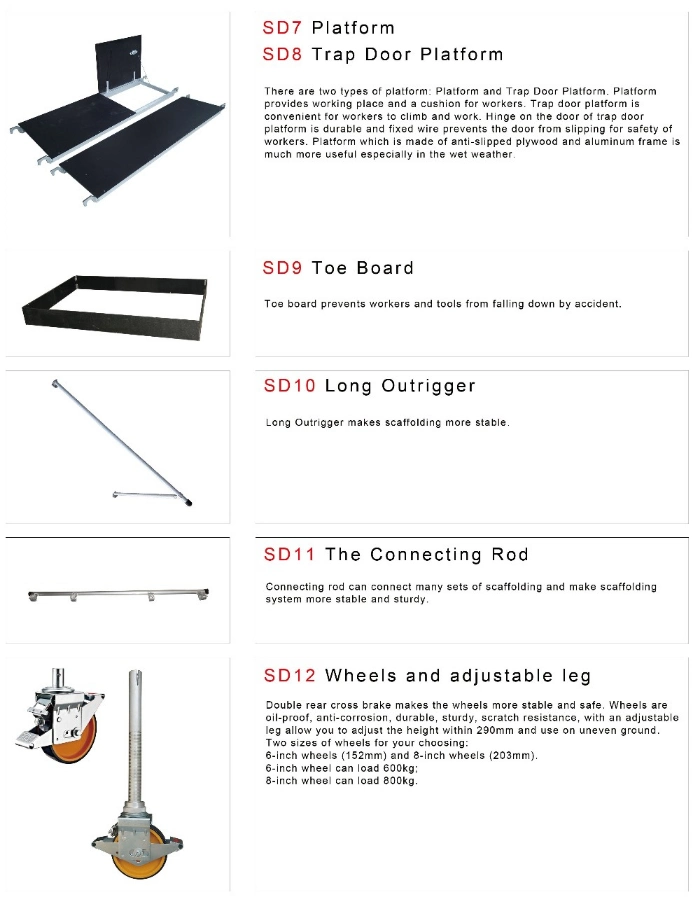 SD7 Platform
SD8 Trap Door Platform

There are two types of platform: Platform and Trap Door Platform. Platform provides working place and a cushion for workers. Trap door platform is convenient for workers to climb and work. Hinge on the door of trap door platform is durable and fixed wire prevents the door from slipping for safety of workers. Platform which is made of anti-slipped plywood and aluminum frame is much more useful especially in the wet weather.

SD9 Toe Board

Toe board prevents workers and tools from falling down by accident.

SD10 Long Outrigger

Long Outrigger makes scaffolding more stable.

SD11 The Connecting Rod

Connecting rod can connect many sets of scaffolding and make scaffolding system more stable and sturdy.

SD12 Wheels and adjustable leg

Double rear cross brake makes the wheels more stable and safe. Wheels are oil-proof, anti-corrosion, durable, sturdy, scratch resistance, with an adjustable leg allow you to adjust the height within 290mm and use on uneven ground.
Two sizes of wheels for your choosing:
6-inch wheels (152mm) and 8-inch wheels (203mm).
6-inch wheel can load 600kg;
8-inch wheel can load 800kg.